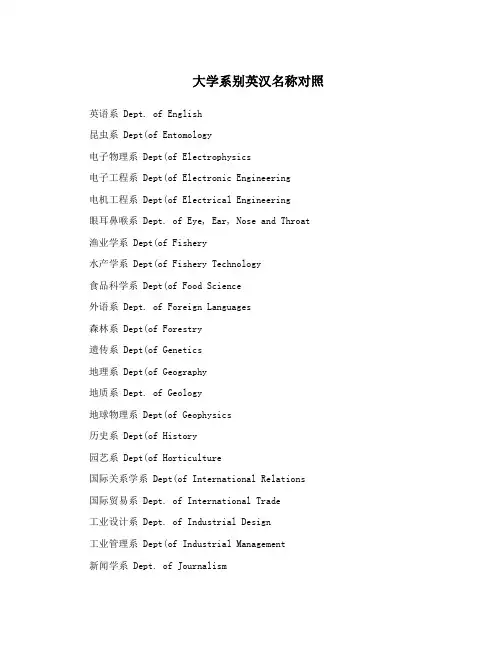 大学系别英汉名称对照

英语系 Dept. of English

昆虫系 Dept(of Entomology

电子物理系 Dept(of Electrophysics

电子工程系 Dept(of Electronic Engineering

电机工程系 Dept(of Electrical Engineering

眼耳鼻喉系 Dept. of Eye, Ear, Nose and Throat

渔业学系 Dept(of Fishery

水产学系 Dept(of Fishery Technology

食品科学系 Dept(of Food Science

外语系 Dept. of Foreign Languages

森林系 Dept(of Forestry

遗传系 Dept(of Genetics

地理系 Dept(of Geography

地质系 Dept. of Geology

地球物理系 Dept(of Geophysics

历史系 Dept(of History

园艺系 Dept(of Horticulture

国际关系学系 Dept(of International Relations

国际贸易系 Dept. of International Trade

工业设计系 Dept. of Industrial Design

工业管理系 Dept(of Industrial Management

新闻学系 Dept. of Journalism